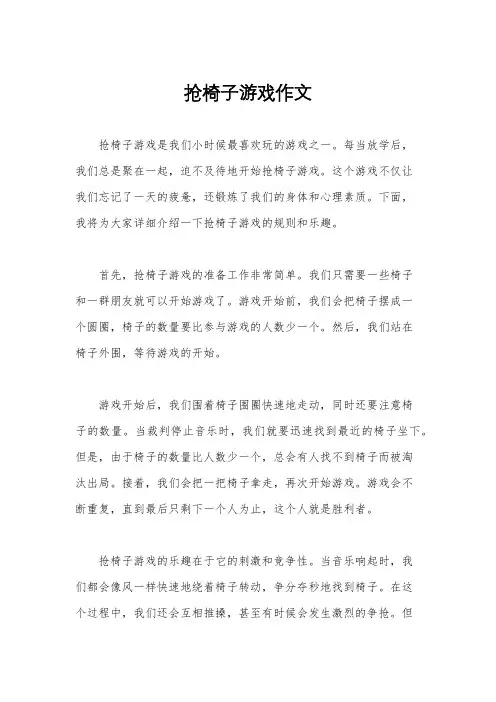 抢椅子游戏作文

抢椅子游戏是我们小时候最喜欢玩的游戏之一。每当放学后，我们总是聚在一起，迫不及待地开始抢椅子游戏。这个游戏不仅让我们忘记了一天的疲惫，还锻炼了我们的身体和心理素质。下面，我将为大家详细介绍一下抢椅子游戏的规则和乐趣。

首先，抢椅子游戏的准备工作非常简单。我们只需要一些椅子和一群朋友就可以开始游戏了。游戏开始前，我们会把椅子摆成一个圆圈，椅子的数量要比参与游戏的人数少一个。然后，我们站在椅子外围，等待游戏的开始。

游戏开始后，我们围着椅子圆圈快速地走动，同时还要注意椅子的数量。当裁判停止音乐时，我们就要迅速找到最近的椅子坐下。但是，由于椅子的数量比人数少一个，总会有人找不到椅子而被淘汰出局。接着，我们会把一把椅子拿走，再次开始游戏。游戏会不断重复，直到最后只剩下一个人为止，这个人就是胜利者。

抢椅子游戏的乐趣在于它的刺激和竞争性。当音乐响起时，我们都会像风一样快速地绕着椅子转动，争分夺秒地找到椅子。在这个过程中，我们还会互相推搡，甚至有时候会发生激烈的争抢。但